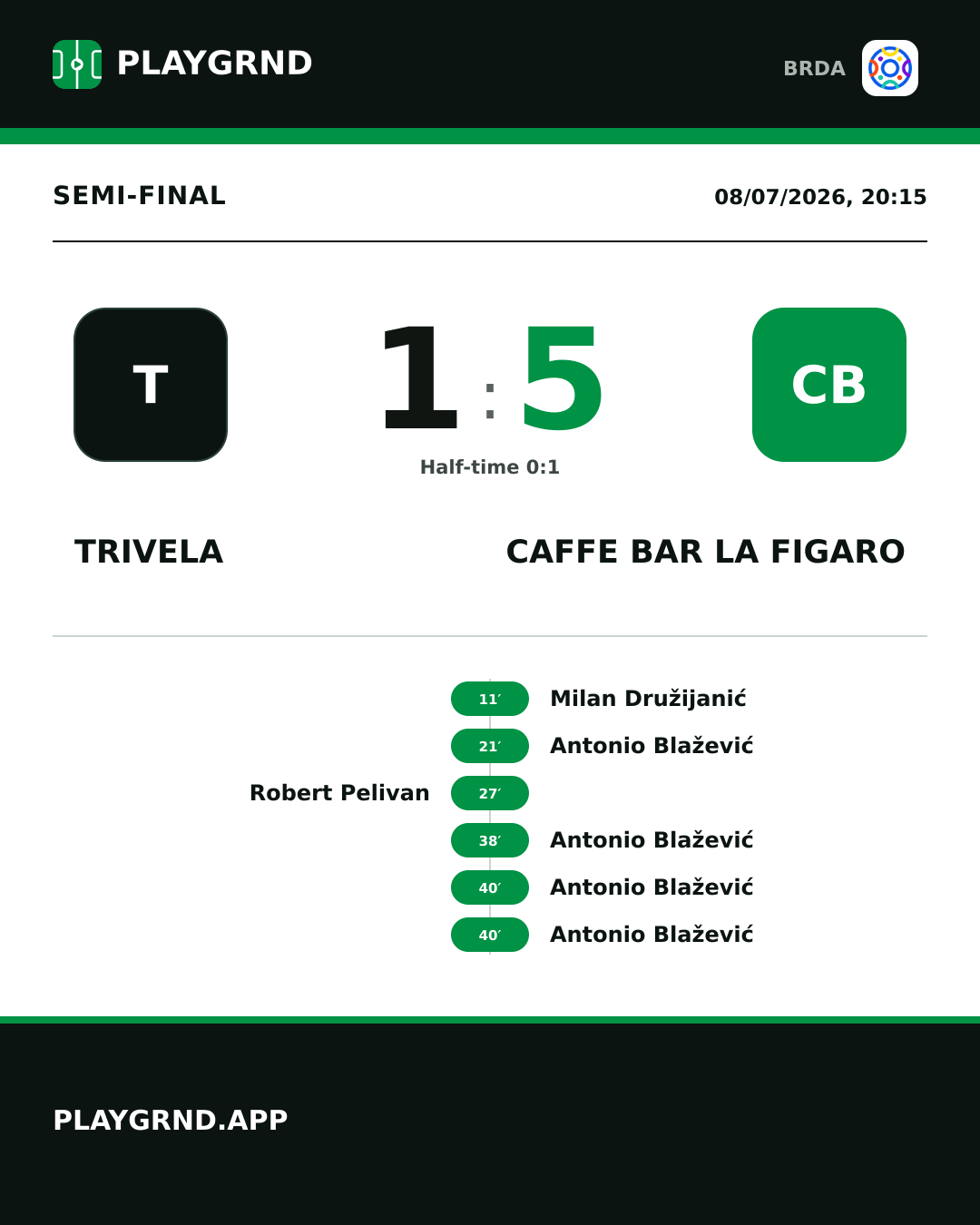 PLAYGRND

BRDA

SEMI-FINAL

08/07/2026, 20:15

T

1 : 5

CB

Half-time 0:1

TRIVELA

CAFFE BAR LA FIGARO

11′ Milan Družijanić

21′ Antonio Blažević

Robert Pelivan 27′

38′ Antonio Blažević

40′ Antonio Blažević

40′ Antonio Blažević

PLAYGRND.APP